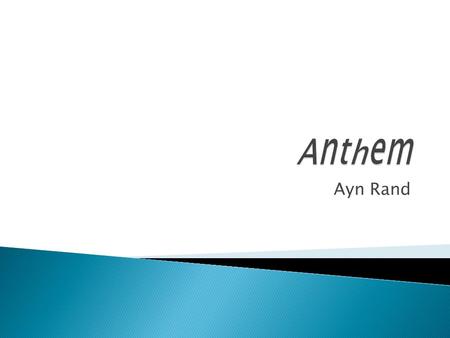 Anthem

Ayn Rand